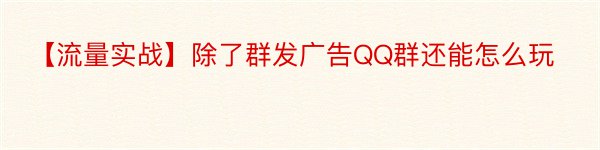 【流量实战】除了群发广告QQ群还能怎么玩